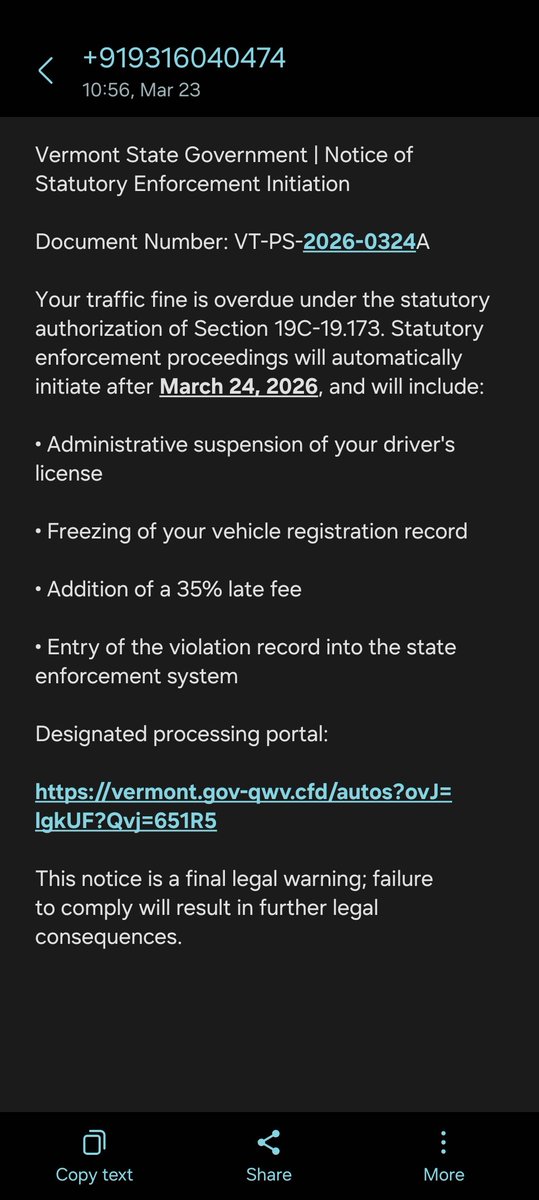 +919316040474
10:56, Mar 23

Vermont State Government | Notice of Statutory Enforcement Initiation

Document Number: VT-PS-2026-0324A

Your traffic fine is overdue under the statutory authorization of Section 19C-19.173. Statutory enforcement proceedings will automatically initiate after March 24, 2026, and will include:

• Administrative suspension of your driver's license

• Freezing of your vehicle registration record

• Addition of a 35% late fee

• Entry of the violation record into the state enforcement system

Designated processing portal:

https://vermont.gov-qwv.cfd/autos?ovJ=lgkUF?Qvj=651R5

This notice is a final legal warning; failure to comply will result in further legal consequences.

Copy text
Share
More